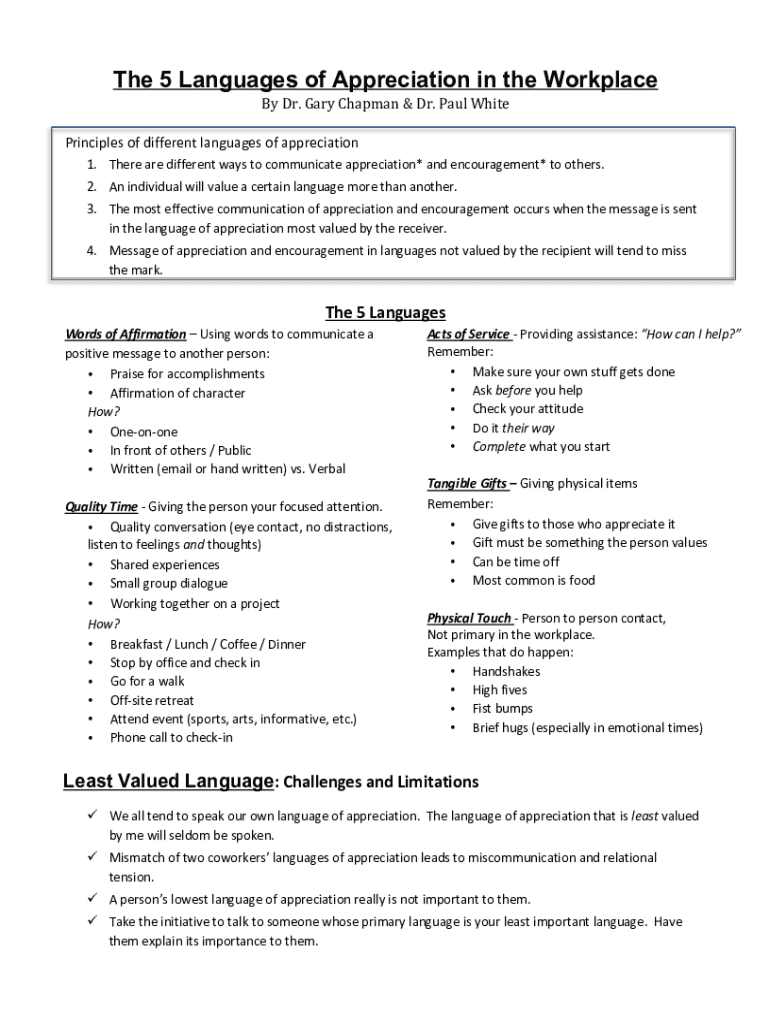 The 5 Languages of Appreciation in the Workplace
By Dr. Gary Chapman & Dr. Paul White

Principles of different languages of appreciation
1. There are different ways to communicate appreciation* and encouragement* to others.
2. An individual will value a certain language more than another.
3. The most effective communication of appreciation and encouragement occurs when the message is sent in the language of appreciation most valued by the receiver.
4. Message of appreciation and encouragement in languages not valued by the recipient will tend to miss the mark.

The 5 Languages

Words of Affirmation – Using words to communicate a positive message to another person:
• Praise for accomplishments
• Affirmation of character
How?
• One-on-one
• In front of others / Public
• Written (email or hand written) vs. Verbal

Quality Time - Giving the person your focused attention.
• Quality conversation (eye contact, no distractions, listen to feelings and thoughts)
• Shared experiences
• Small group dialogue
• Working together on a project
How?
• Breakfast / Lunch / Coffee / Dinner
• Stop by office and check in
• Go for a walk
• Off-site retreat
• Attend event (sports, arts, informative, etc.)
• Phone call to check-in

Acts of Service - Providing assistance: "How can I help?"
Remember:
• Make sure your own stuff gets done
• Ask before you help
• Check your attitude
• Do it their way
• Complete what you start

Tangible Gifts – Giving physical items
Remember:
• Give gifts to those who appreciate it
• Gift must be something the person values
• Can be time off
• Most common is food

Physical Touch - Person to person contact,
Not primary in the workplace.
Examples that do happen:
• Handshakes
• High fives
• Fist bumps
• Brief hugs (especially in emotional times)

Least Valued Language: Challenges and Limitations
✓ We all tend to speak our own language of appreciation. The language of appreciation that is least valued by me will seldom be spoken.
✓ Mismatch of two coworkers' languages of appreciation leads to miscommunication and relational tension.
✓ A person's lowest language of appreciation really is not important to them.
✓ Take the initiative to talk to someone whose primary language is your least important language. Have them explain its importance to them.